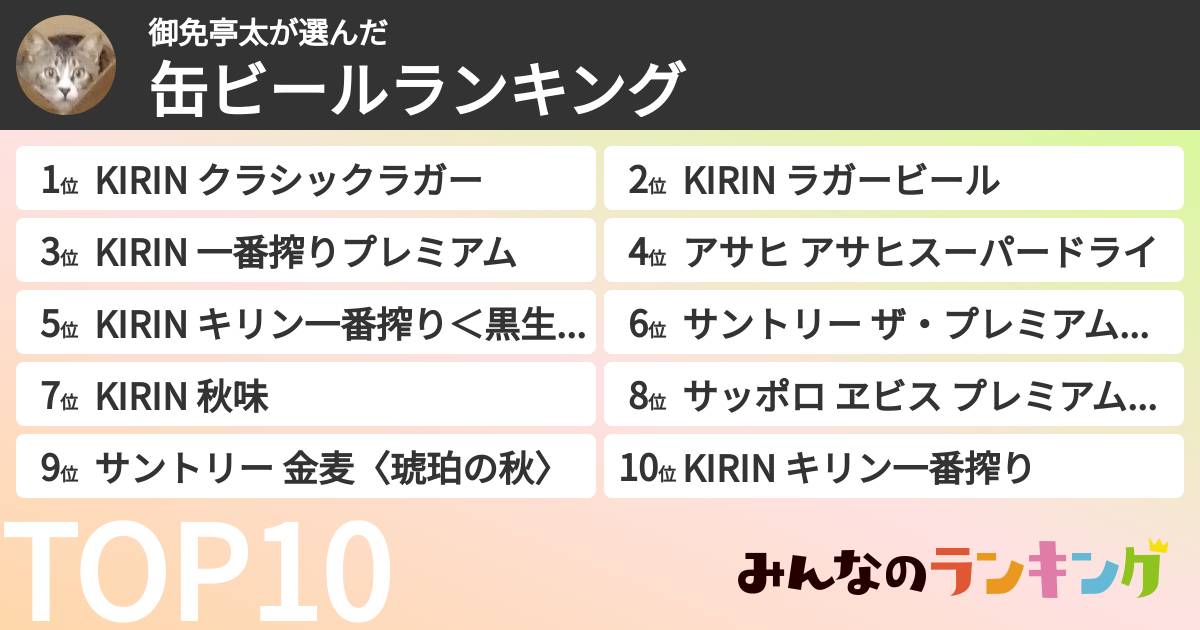 御免亭太が選んだ
缶ビールランキング

1位 KIRIN クラシックラガー
2位 KIRIN ラガービール
3位 KIRIN 一番搾りプレミアム
4位 アサヒ アサヒスーパードライ
5位 KIRIN キリン一番搾り＜黒生...
6位 サントリー ザ・プレミアム...
7位 KIRIN 秋味
8位 サッポロ ヱビス プレミアム...
9位 サントリー 金麦〈琥珀の秋〉
10位 KIRIN キリン一番搾り

TOP10

みんなのランキング